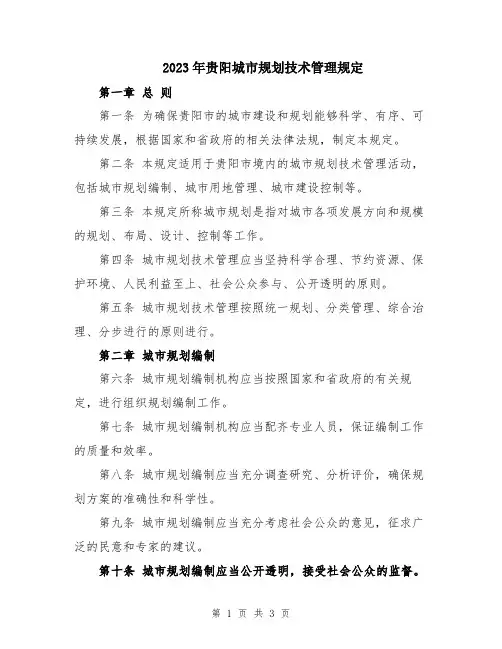 2023年贵阳城市规划技术管理规定

第一章 总 则

第一条 为确保贵阳市的城市建设和规划能够科学、有序、可持续发展，根据国家和省政府的相关法律法规，制定本规定。

第二条 本规定适用于贵阳市境内的城市规划技术管理活动，包括城市规划编制、城市用地管理、城市建设控制等。

第三条 本规定所称城市规划是指对城市各项发展方向和规模的规划、布局、设计、控制等工作。

第四条 城市规划技术管理应当坚持科学合理、节约资源、保护环境、人民利益至上、社会公众参与、公开透明的原则。

第五条 城市规划技术管理按照统一规划、分类管理、综合治理、分步进行的原则进行。

第二章 城市规划编制

第六条 城市规划编制机构应当按照国家和省政府的有关规定，进行组织规划编制工作。

第七条 城市规划编制机构应当配齐专业人员，保证编制工作的质量和效率。

第八条 城市规划编制应当充分调查研究、分析评价，确保规划方案的准确性和科学性。

第九条 城市规划编制应当充分考虑社会公众的意见，征求广泛的民意和专家的建议。

第十条 城市规划编制应当公开透明，接受社会公众的监督。

第 1 页 共 3 页